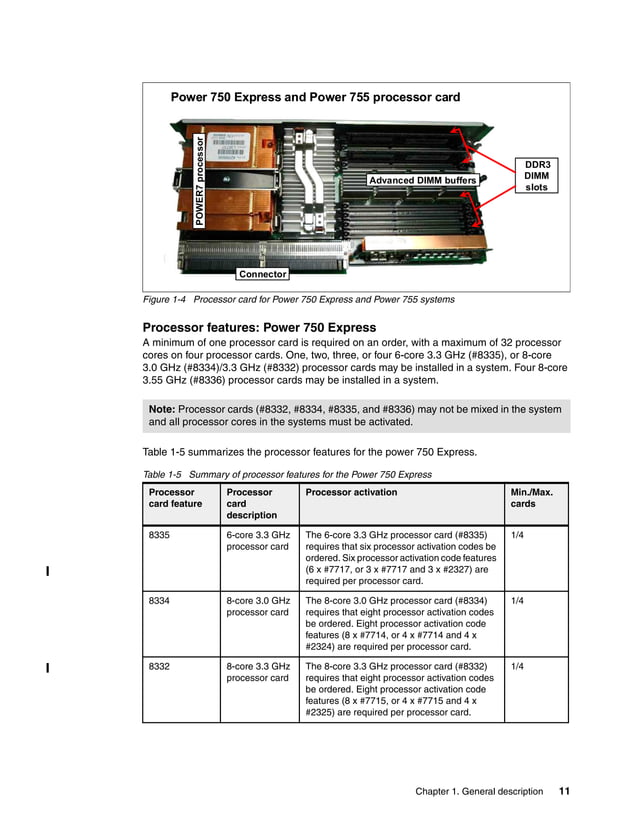 Power 750 Express and Power 755 processor card

POWER7 processor

Advanced DIMM buffers

DDR3 DIMM slots

Connector

Figure 1-4 Processor card for Power 750 Express and Power 755 systems

Processor features: Power 750 Express

A minimum of one processor card is required on an order, with a maximum of 32 processor cores on four processor cards. One, two, three, or four 6-core 3.3 GHz (#8335), or 8-core 3.0 GHz (#8334)/3.3 GHz (#8332) processor cards may be installed in a system. Four 8-core 3.55 GHz (#8336) processor cards may be installed in a system.

Note: Processor cards (#8332, #8334, #8335, and #8336) may not be mixed in the system and all processor cores in the systems must be activated.

Table 1-5 summarizes the processor features for the power 750 Express.

Table 1-5 Summary of processor features for the Power 750 Express

| Processor card feature | Processor card description | Processor activation | Min./Max. cards |
|---|---|---|---|
| 8335 | 6-core 3.3 GHz processor card | The 6-core 3.3 GHz processor card (#8335) requires that six processor activation codes be ordered. Six processor activation code features (6 x #7717, or 3 x #7717 and 3 x #2327) are required per processor card. | 1/4 |
| 8334 | 8-core 3.0 GHz processor card | The 8-core 3.0 GHz processor card (#8334) requires that eight processor activation codes be ordered. Eight processor activation code features (8 x #7714, or 4 x #7714 and 4 x #2324) are required per processor card. | 1/4 |
| 8332 | 8-core 3.3 GHz processor card | The 8-core 3.3 GHz processor card (#8332) requires that eight processor activation codes be ordered. Eight processor activation code features (8 x #7715, or 4 x #7715 and 4 x #2325) are required per processor card. | 1/4 |

Chapter 1. General description 11